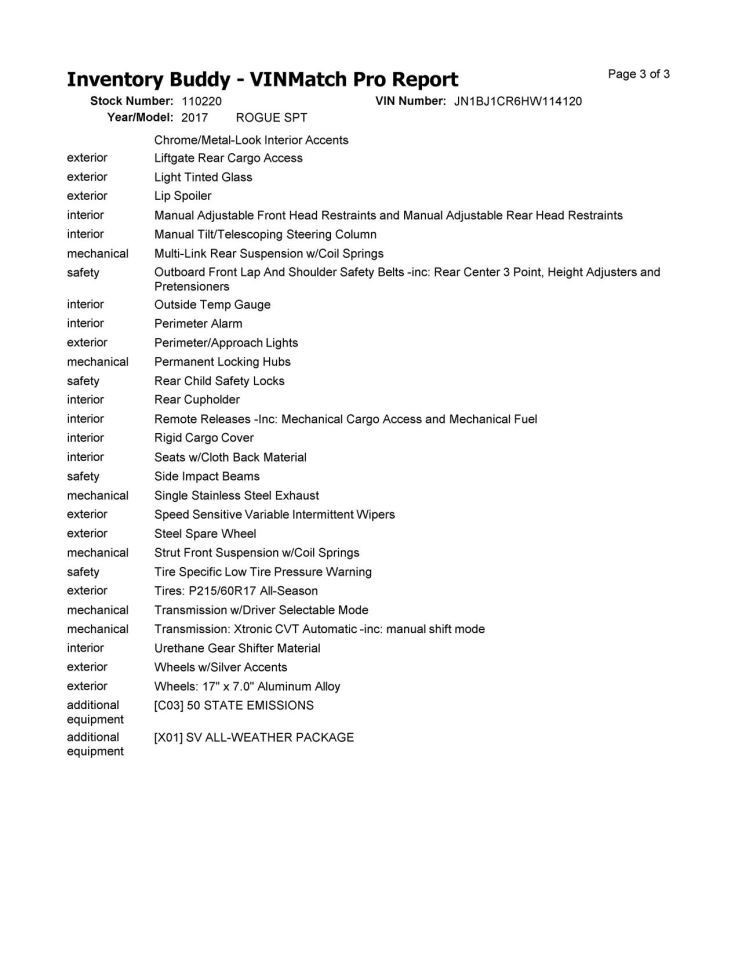 Inventory Buddy - VINMatch Pro Report

Page 3 of 3

Stock Number: 110220 VIN Number: JN1BJ1CR6HW114120
Year/Model: 2017 ROGUE SPT

| | |
|---|---|
| | Chrome/Metal-Look Interior Accents |
| exterior | Liftgate Rear Cargo Access |
| exterior | Light Tinted Glass |
| exterior | Lip Spoiler |
| interior | Manual Adjustable Front Head Restraints and Manual Adjustable Rear Head Restraints |
| interior | Manual Tilt/Telescoping Steering Column |
| mechanical | Multi-Link Rear Suspension w/Coil Springs |
| safety | Outboard Front Lap And Shoulder Safety Belts -inc: Rear Center 3 Point, Height Adjusters and Pretensioners |
| interior | Outside Temp Gauge |
| interior | Perimeter Alarm |
| exterior | Perimeter/Approach Lights |
| mechanical | Permanent Locking Hubs |
| safety | Rear Child Safety Locks |
| interior | Rear Cupholder |
| interior | Remote Releases -Inc: Mechanical Cargo Access and Mechanical Fuel |
| interior | Rigid Cargo Cover |
| interior | Seats w/Cloth Back Material |
| safety | Side Impact Beams |
| mechanical | Single Stainless Steel Exhaust |
| exterior | Speed Sensitive Variable Intermittent Wipers |
| exterior | Steel Spare Wheel |
| mechanical | Strut Front Suspension w/Coil Springs |
| safety | Tire Specific Low Tire Pressure Warning |
| exterior | Tires: P215/60R17 All-Season |
| mechanical | Transmission w/Driver Selectable Mode |
| mechanical | Transmission: Xtronic CVT Automatic -inc: manual shift mode |
| interior | Urethane Gear Shifter Material |
| exterior | Wheels w/Silver Accents |
| exterior | Wheels: 17" x 7.0" Aluminum Alloy |
| additional equipment | [C03] 50 STATE EMISSIONS |
| additional equipment | [X01] SV ALL-WEATHER PACKAGE |